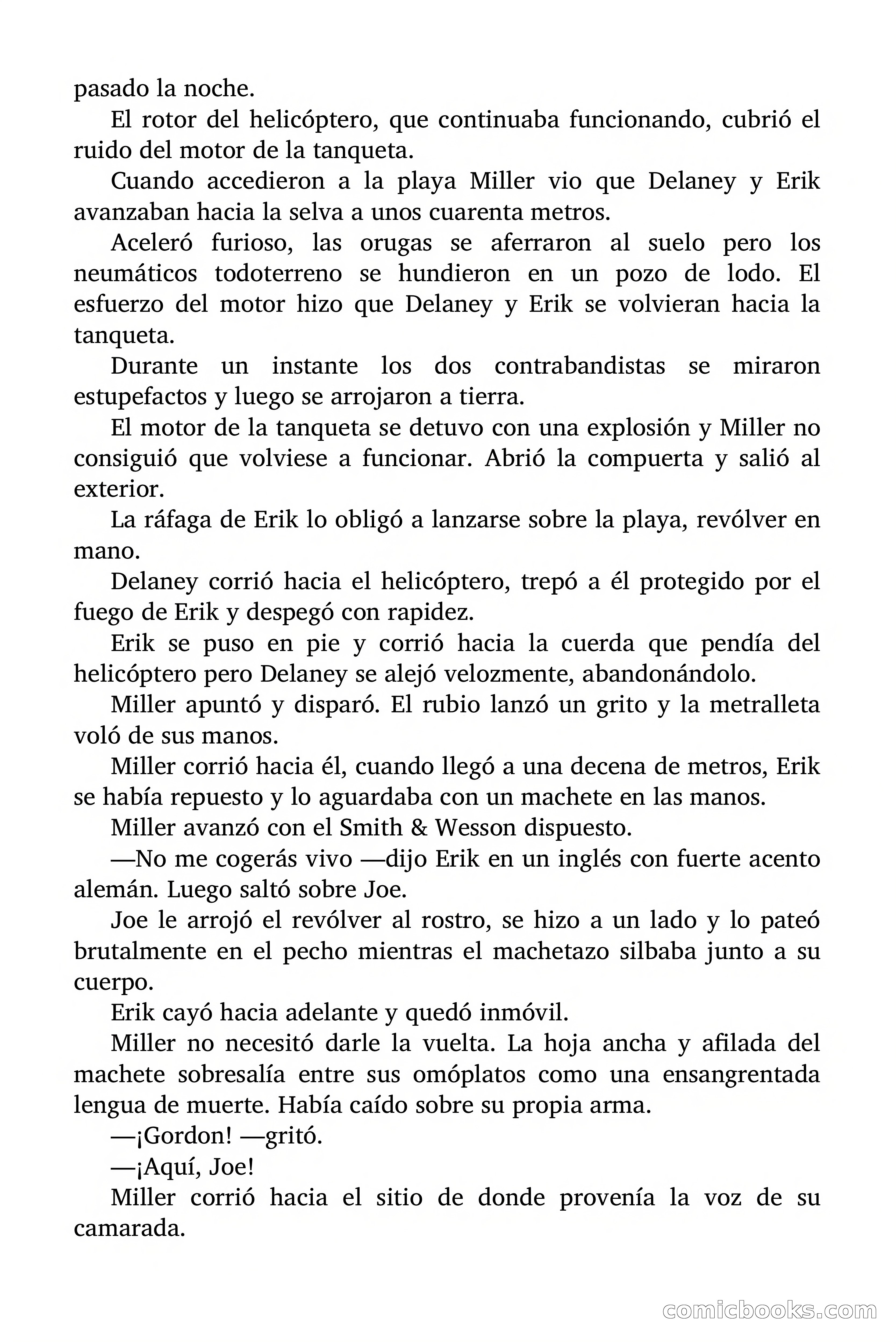 pasado la noche.

El rotor del helicóptero, que continuaba funcionando, cubrió el ruido del motor de la tanqueta.

Cuando accedieron a la playa Miller vio que Delaney y Erik avanzaban hacia la selva a unos cuarenta metros.

Aceleró furioso, las orugas se aferraron al suelo pero los neumáticos todoterreno se hundieron en un pozo de lodo. El esfuerzo del motor hizo que Delaney y Erik se volvieran hacia la tanqueta.

Durante un instante los dos contrabandistas se miraron estupefactos y luego se arrojaron a tierra.

El motor de la tanqueta se detuvo con una explosión y Miller no consiguió que volviese a funcionar. Abrió la compuerta y salió al exterior.

La ráfaga de Erik lo obligó a lanzarse sobre la playa, revólver en mano.

Delaney corrió hacia el helicóptero, trepó a él protegido por el fuego de Erik y despegó con rapidez.

Erik se puso en pie y corrió hacia la cuerda que pendía del helicóptero pero Delaney se alejó velozmente, abandonándolo.

Miller apuntó y disparó. El rubio lanzó un grito y la metralleta voló de sus manos.

Miller corrió hacia él, cuando llegó a una decena de metros, Erik se había repuesto y lo aguardaba con un machete en las manos.

Miller avanzó con el Smith & Wesson dispuesto.

—No me cogerás vivo —dijo Erik en un inglés con fuerte acento alemán. Luego saltó sobre Joe.

Joe le arrojó el revólver al rostro, se hizo a un lado y lo pateó brutalmente en el pecho mientras el machetazo silbaba junto a su cuerpo.

Erik cayó hacia adelante y quedó inmóvil.

Miller no necesitó darle la vuelta. La hoja ancha y afilada del machete sobresalía entre sus omóplatos como una ensangrentada lengua de muerte. Había caído sobre su propia arma.

—¡Gordon! —gritó.

—¡Aquí, Joe!

Miller corrió hacia el sitio de donde provenía la voz de su camarada.

comicbooks.com